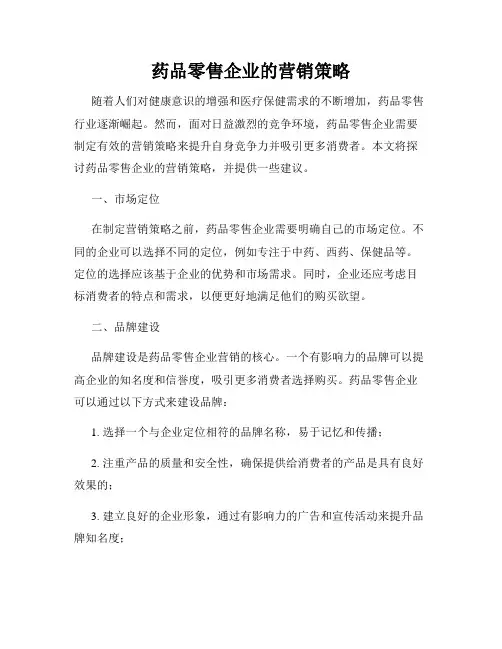 药品零售企业的营销策略

随着人们对健康意识的增强和医疗保健需求的不断增加，药品零售行业逐渐崛起。然而，面对日益激烈的竞争环境，药品零售企业需要制定有效的营销策略来提升自身竞争力并吸引更多消费者。本文将探讨药品零售企业的营销策略，并提供一些建议。

一、市场定位

在制定营销策略之前，药品零售企业需要明确自己的市场定位。不同的企业可以选择不同的定位，例如专注于中药、西药、保健品等。定位的选择应该基于企业的优势和市场需求。同时，企业还应考虑目标消费者的特点和需求，以便更好地满足他们的购买欲望。

二、品牌建设

品牌建设是药品零售企业营销的核心。一个有影响力的品牌可以提高企业的知名度和信誉度，吸引更多消费者选择购买。药品零售企业可以通过以下方式来建设品牌：

1. 选择一个与企业定位相符的品牌名称，易于记忆和传播；

2. 注重产品的质量和安全性，确保提供给消费者的产品是具有良好效果的；

3. 建立良好的企业形象，通过有影响力的广告和宣传活动来提升品牌知名度；